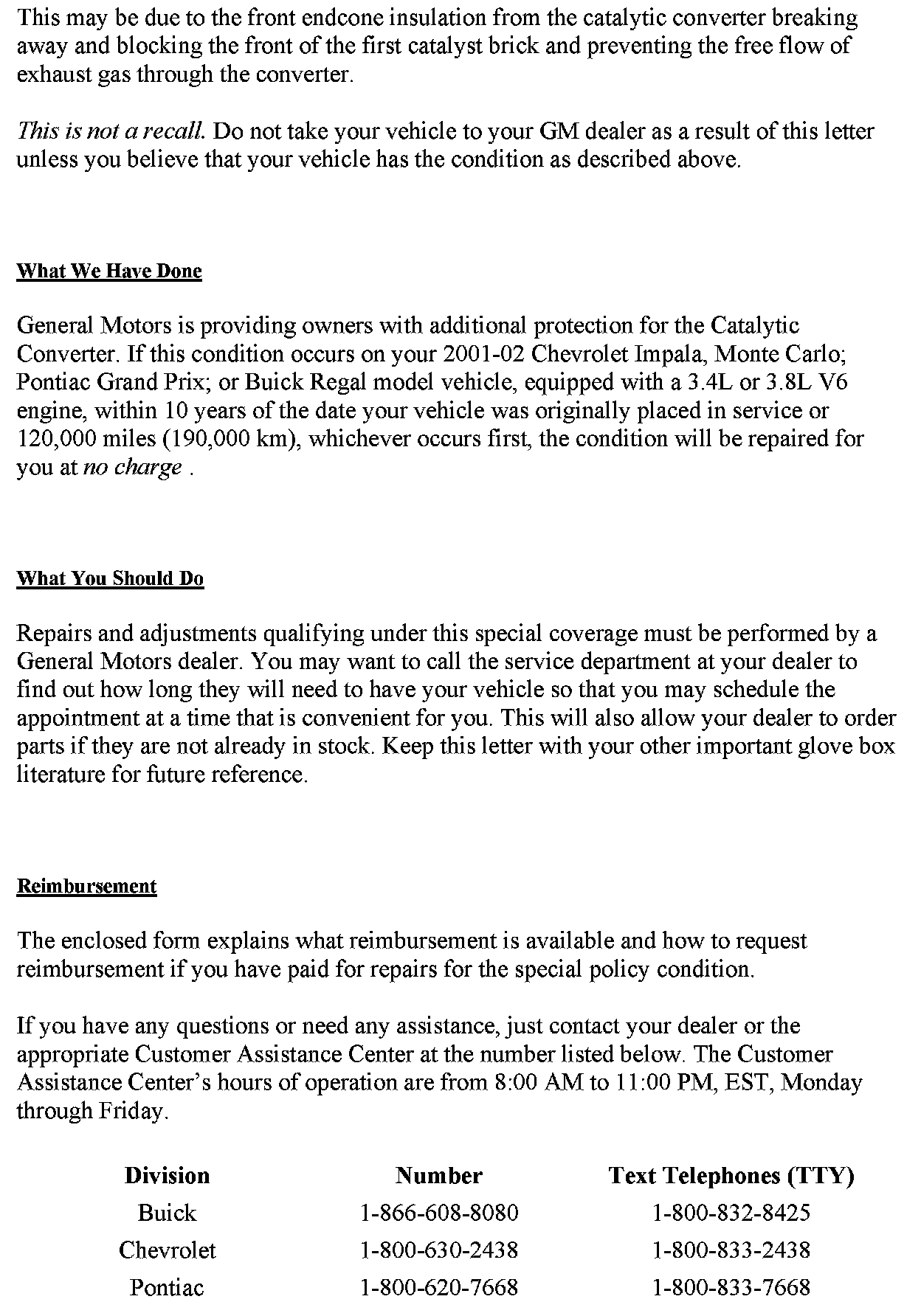 This may be due to the front endcone insulation from the catalytic converter breaking away and blocking the front of the first catalyst brick and preventing the free flow of exhaust gas through the converter.

This is not a recall. Do not take your vehicle to your GM dealer as a result of this letter unless you believe that your vehicle has the condition as described above.

What We Have Done

General Motors is providing owners with additional protection for the Catalytic Converter. If this condition occurs on your 2001-02 Chevrolet Impala, Monte Carlo; Pontiac Grand Prix; or Buick Regal model vehicle, equipped with a 3.4L or 3.8L V6 engine, within 10 years of the date your vehicle was originally placed in service or 120,000 miles (190,000 km), whichever occurs first, the condition will be repaired for you at no charge .

What You Should Do

Repairs and adjustments qualifying under this special coverage must be performed by a General Motors dealer. You may want to call the service department at your dealer to find out how long they will need to have your vehicle so that you may schedule the appointment at a time that is convenient for you. This will also allow your dealer to order parts if they are not already in stock. Keep this letter with your other important glove box literature for future reference.

Reimbursement

The enclosed form explains what reimbursement is available and how to request reimbursement if you have paid for repairs for the special policy condition.

If you have any questions or need any assistance, just contact your dealer or the appropriate Customer Assistance Center at the number listed below. The Customer Assistance Center's hours of operation are from 8:00 AM to 11:00 PM, EST, Monday through Friday.

| Division | Number | Text Telephones (TTY) |
|---|---|---|
| Buick | 1-866-608-8080 | 1-800-832-8425 |
| Chevrolet | 1-800-630-2438 | 1-800-833-2438 |
| Pontiac | 1-800-620-7668 | 1-800-833-7668 |